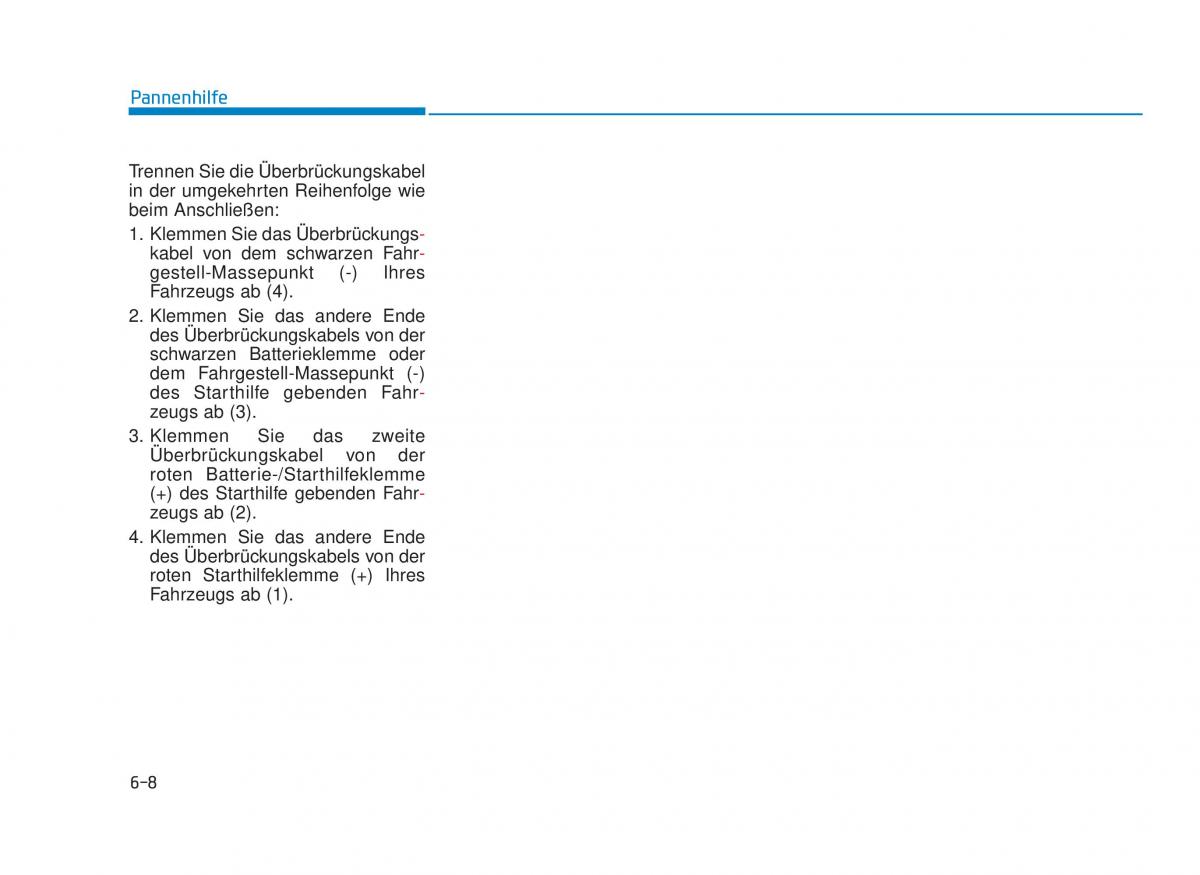 Pannenhilfe

Trennen Sie die Überbrückungskabel in der umgekehrten Reihenfolge wie beim Anschließen:

1. Klemmen Sie das Überbrückungskabel von dem schwarzen Fahrgestell-Massepunkt (-) Ihres Fahrzeugs ab (4).
2. Klemmen Sie das andere Ende des Überbrückungskabels von der schwarzen Batterieklemme oder dem Fahrgestell-Massepunkt (-) des Starthilfe gebenden Fahrzeugs ab (3).
3. Klemmen Sie das zweite Überbrückungskabel von der roten Batterie-/Starthilfeklemme (+) des Starthilfe gebenden Fahrzeugs ab (2).
4. Klemmen Sie das andere Ende des Überbrückungskabels von der roten Starthilfeklemme (+) Ihres Fahrzeugs ab (1).

6-8